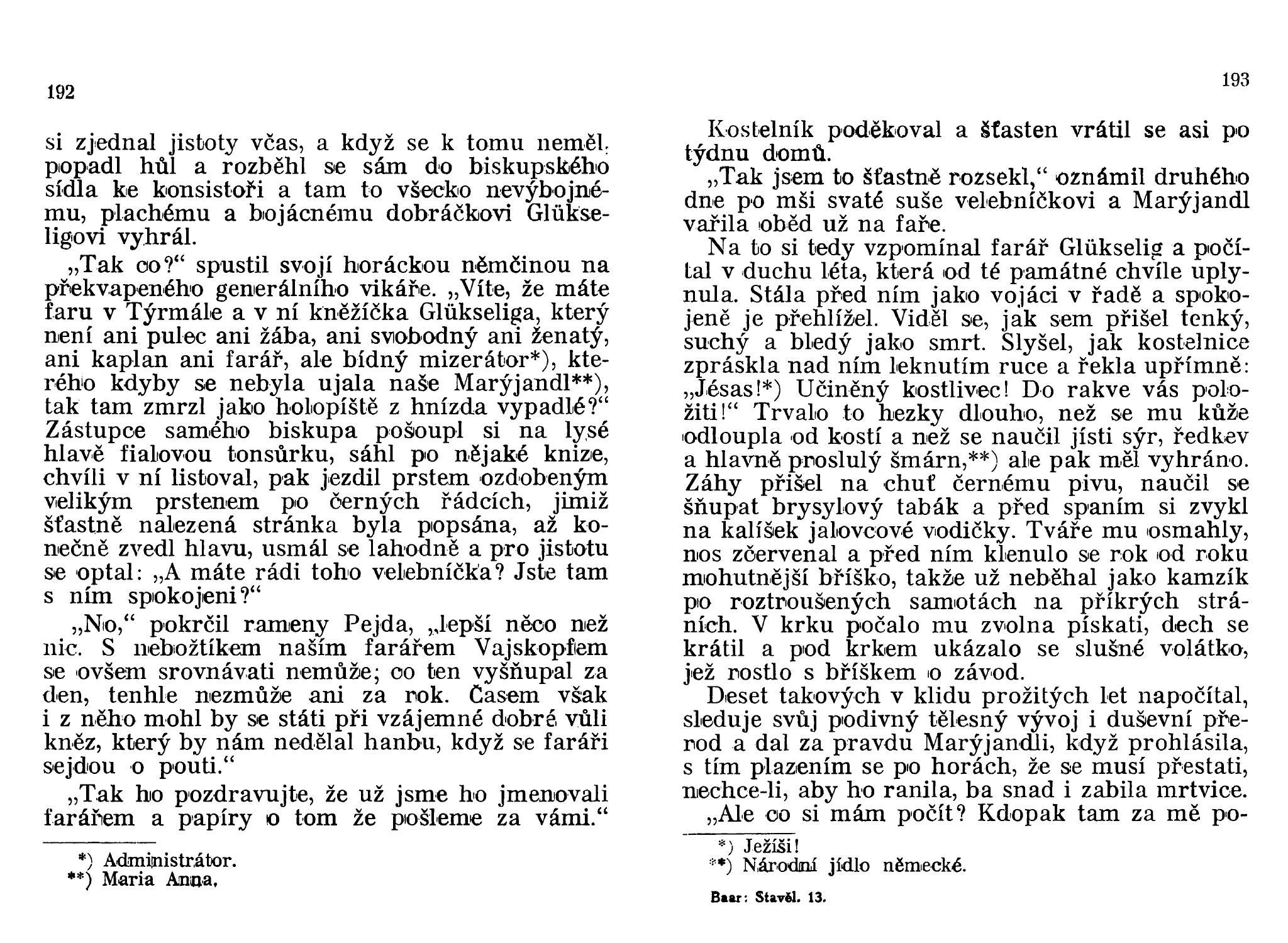 192

si zjednal jistoty včas, a když se k tomu neměl, popadl hůl a rozběhl se sám do biskupského sídla ke konsistoři a tam to všecko nevýbojnému, plachému a bojácnému dobráčkovi Glükseligovi vyhrál.

„Tak co?“ spustil svojí horáckou němčinou na překvapeného generálního vikáře. „Víte, že máte faru v Týrmále a v ní kněžíčka Glükseliga, který není ani pulec ani žába, ani svobodný ani ženatý, ani kaplan ani farář, ale bídný mizerátor*), kterého kdyby se nebyla ujala naše Marýjandl**), tak tam zmrzl jako holopíště z hnízda vypadlé?“ Zástupce samého biskupa pošoupl si na lysé hlavě fialovou tonsůrku, sáhl po nějaké knize, chvíli v ní listoval, pak jezdil prstem ozdobeným velikým prstenem po černých řádcích, jimiž šťastně nalezená stránka byla popsána, až konečně zvedl hlavu, usmál se lahodně a pro jistotu se optal: „A máte rádi toho velebníčka? Jste tam s ním spokojeni?“

„No,“ pokrčil rameny Pejda, „lepší něco než nic. S nebožtíkem naším farářem Vajskopfem se ovšem srovnávati nemůže; co ten vyšňupal za den, tenhle nezmůže ani za rok. Časem však i z něho mohl by se státi při vzájemné dobré vůli kněz, který by nám nedělal hanbu, když se faráři sejdou o pouti.“

„Tak ho pozdravujte, že už jsme ho jmenovali farářem a papíry o tom že pošleme za vámi.“

*) Administrátor.
**) Maria Anna.

193

Kostelník poděkoval a šťasten vrátil se asi po týdnu domů.

„Tak jsem to šťastně rozsekl,“ oznámil druhého dne po mši svaté suše velebníčkovi a Marýjandl vařila oběd už na faře.

Na to si tedy vzpomínal farář Glükselig a počítal v duchu léta, která od té památné chvíle uplynula. Stála před ním jako vojáci v řadě a spokojeně je přehlížel. Viděl se, jak sem přišel tenký, suchý a bledý jako smrt. Slyšel, jak kostelnice zpráskla nad ním leknutím ruce a řekla upřímně: „Jésas!*) Učiněný kostlivec! Do rakve vás položiti!“ Trvalo to hezky dlouho, než se mu kůže odloupla od kostí a než se naučil jísti sýr, ředkev a hlavně proslulý šmárn,**) ale pak měl vyhráno. Záhy přišel na chuť černému pivu, naučil se šňupat brysylový tabák a před spaním si zvykl na kalíšek jalovcové vodičky. Tváře mu osmahly, nos zčervenal a před ním klenulo se rok od roku mohutnější bříško, takže už neběhal jako kamzík po roztroušených samotách na příkrých stráních. V krku počalo mu zvolna pískati, dech se krátil a pod krkem ukázalo se slušné volátko, jež rostlo s bříškem o závod.

Deset takových v klidu prožitých let napočítal, sleduje svůj podivný tělesný vývoj i duševní přerod a dal za pravdu Marýjandli, když prohlásila, s tím plazením se po horách, že se musí přestati, nechce-li, aby ho ranila, ba snad i zabila mrtvice.

„Ale co si mám počít? Kdopak tam za mě po-

*) Ježíši!
**) Národní jídlo německé.

Baar: Stavěl. 13.